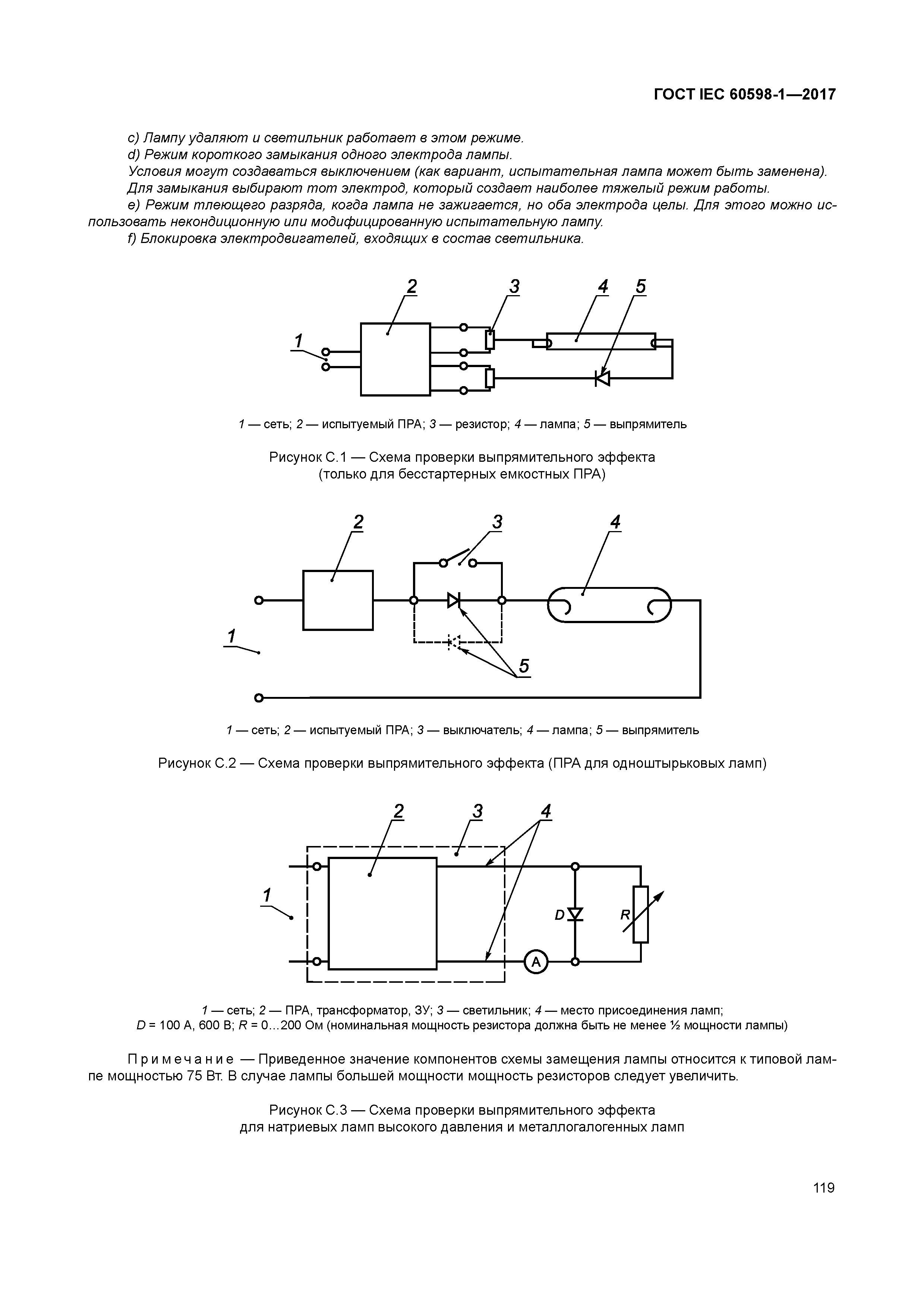 ГОСТ IEC 60598-1—2017

c) Лампу удаляют и светильник работает в этом режиме.
d) Режим короткого замыкания одного электрода лампы.
Условия могут создаваться выключением (как вариант, испытательная лампа может быть заменена).
Для замыкания выбирают тот электрод, который создает наиболее тяжелый режим работы.
e) Режим тлеющего разряда, когда лампа не зажигается, но оба электрода целы. Для этого можно использовать некондиционную или модифицированную испытательную лампу.
f) Блокировка электродвигателей, входящих в состав светильника.

2 3 4 5 1

1 — сеть; 2 — испытуемый ПРА; 3 — резистор; 4 — лампа; 5 — выпрямитель

Рисунок С.1 — Схема проверки выпрямительного эффекта (только для бесстартерных емкостных ПРА)

2 3 4 1 5

1 — сеть; 2 — испытуемый ПРА; 3 — выключатель; 4 — лампа; 5 — выпрямитель

Рисунок С.2 — Схема проверки выпрямительного эффекта (ПРА для одноштырьковых ламп)

2 3 4 1 D R A

1 — сеть; 2 — ПРА, трансформатор, ЗУ; 3 — светильник; 4 — место присоединения ламп;
D = 100 А, 600 В; R = 0…200 Ом (номинальная мощность резистора должна быть не менее ½ мощности лампы)

Примечание — Приведенное значение компонентов схемы замещения лампы относится к типовой лампе мощностью 75 Вт. В случае лампы большей мощности мощность резисторов следует увеличить.

Рисунок С.3 — Схема проверки выпрямительного эффекта для натриевых ламп высокого давления и металлогалогенных ламп

119